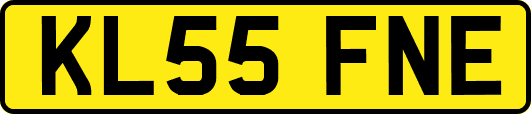 KL55 FNE